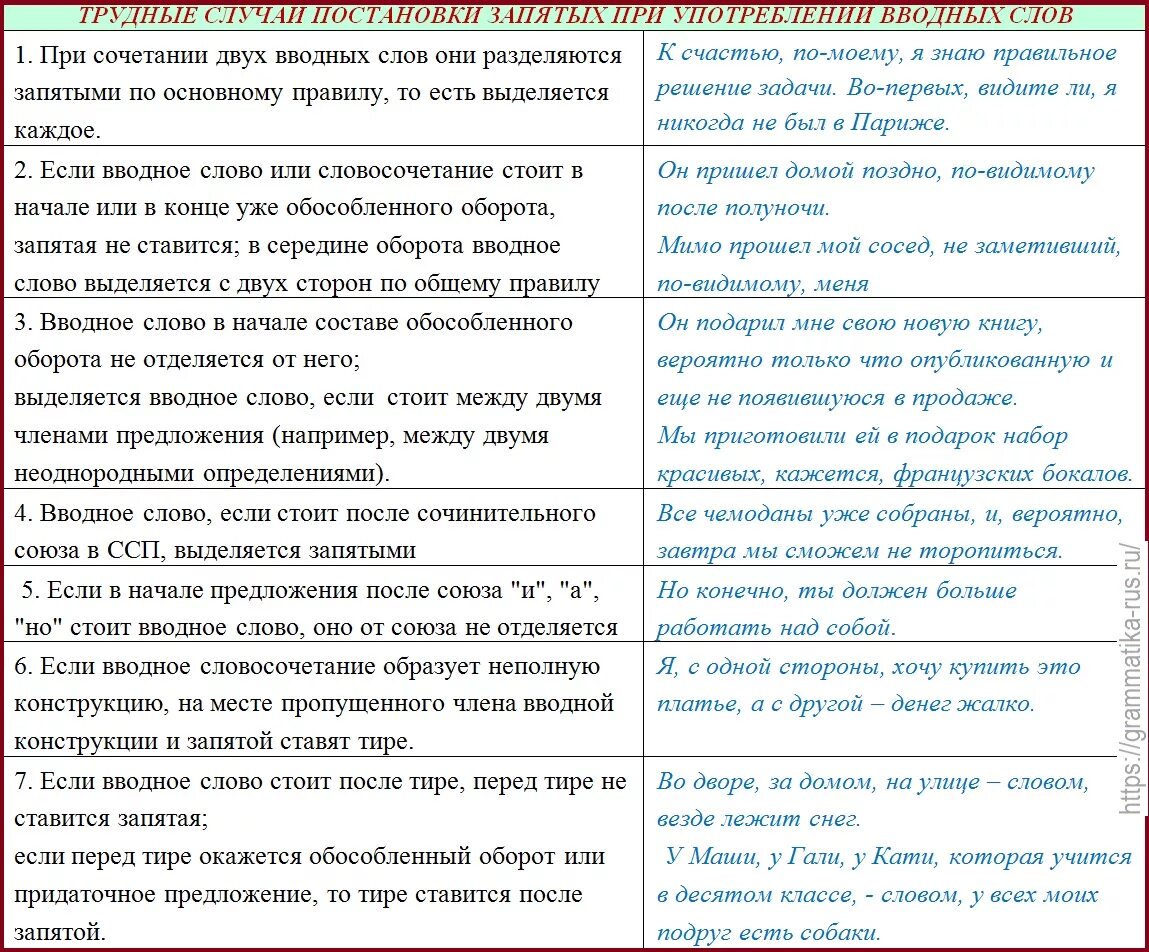 ТРУДНЫЕ СЛУЧАИ ПОСТАНОВКИ ЗАПЯТЫХ ПРИ УПОТРЕБЛЕНИИ ВВОДНЫХ СЛОВ

| | |
|---|---|
| 1. При сочетании двух вводных слов они разделяются запятыми по основному правилу, то есть выделяется каждое. | К счастью, по-моему, я знаю правильное решение задачи. Во-первых, видите ли, я никогда не был в Париже. |
| 2. Если вводное слово или словосочетание стоит в начале или в конце уже обособленного оборота, запятая не ставится; в середине оборота вводное слово выделяется с двух сторон по общему правилу | Он пришел домой поздно, по-видимому после полуночи. Мимо прошел мой сосед, не заметивший, по-видимому, меня |
| 3. Вводное слово в начале составе обособленного оборота не отделяется от него; выделяется вводное слово, если стоит между двумя членами предложения (например, между двумя неоднородными определениями). | Он подарил мне свою новую книгу, вероятно только что опубликованную и еще не появившуюся в продаже. Мы приготовили ей в подарок набор красивых, кажется, французских бокалов. |
| 4. Вводное слово, если стоит после сочинительного союза в ССП, выделяется запятыми | Все чемоданы уже собраны, и, вероятно, завтра мы сможем не торопиться. |
| 5. Если в начале предложения после союза "и", "а", "но" стоит вводное слово, оно от союза не отделяется | Но конечно, ты должен больше работать над собой. |
| 6. Если вводное словосочетание образует неполную конструкцию, на месте пропущенного члена вводной конструкции и запятой ставят тире. | Я, с одной стороны, хочу купить это платье, а с другой – денег жалко. |
| 7. Если вводное слово стоит после тире, перед тире не ставится запятая; если перед тире окажется обособленный оборот или придаточное предложение, то тире ставится после запятой. | Во дворе, за домом, на улице – словом, везде лежит снег. У Маши, у Гали, у Кати, которая учится в десятом классе, - словом, у всех моих подруг есть собаки. |

https://grammatika-rus.ru/